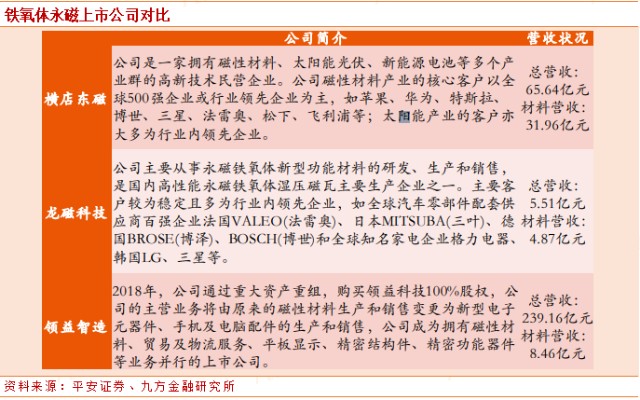 铁氧体永磁上市公司对比

| | 公司简介 | 营收状况 |
|---|---|---|
| 横店东磁 | 公司是一家拥有磁性材料、太阳能光伏、新能源电池等多个产业群的高新技术民营企业。公司磁性材料产业的核心客户以全球500强企业或行业领先企业为主，如苹果、华为、特斯拉、博世、三星、法雷奥、松下、飞利浦等；太阳能产业的客户亦大多为行业内领先企业。 | 总营收：65.64亿元 材料营收：31.96亿元 |
| 龙磁科技 | 公司主要从事永磁铁氧体新型功能材料的研发、生产和销售，是国内高性能永磁铁氧体湿压磁瓦主要生产企业之一。主要客户较为稳定且多为行业内领先企业，如全球汽车零部件配套供应商百强企业法国VALEO(法雷奥)、日本MITSUBA(三叶)、德国BROSE(博泽)、BOSCH(博世)和全球知名家电企业格力电器、韩国LG、三星等。 | 总营收：5.51亿元 材料营收：4.87亿元 |
| 领益智造 | 2018年，公司通过重大资产重组，购买领益科技100%股权，公司的主营业务将由原来的磁性材料生产和销售变更为新型电子元器件、手机及电脑配件的生产和销售，公司成为拥有磁性材料、贸易及物流服务、平板显示、精密结构件、精密功能器件等业务并行的上市公司。 | 总营收：239.16亿元 材料营收：8.46亿元 |

资料来源：平安证券、九方金融研究所